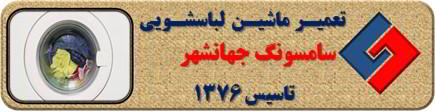 تعمیر ماشین لباسشویی
سامسونگ جهانشهر
تاسیس ۱۳۷۶